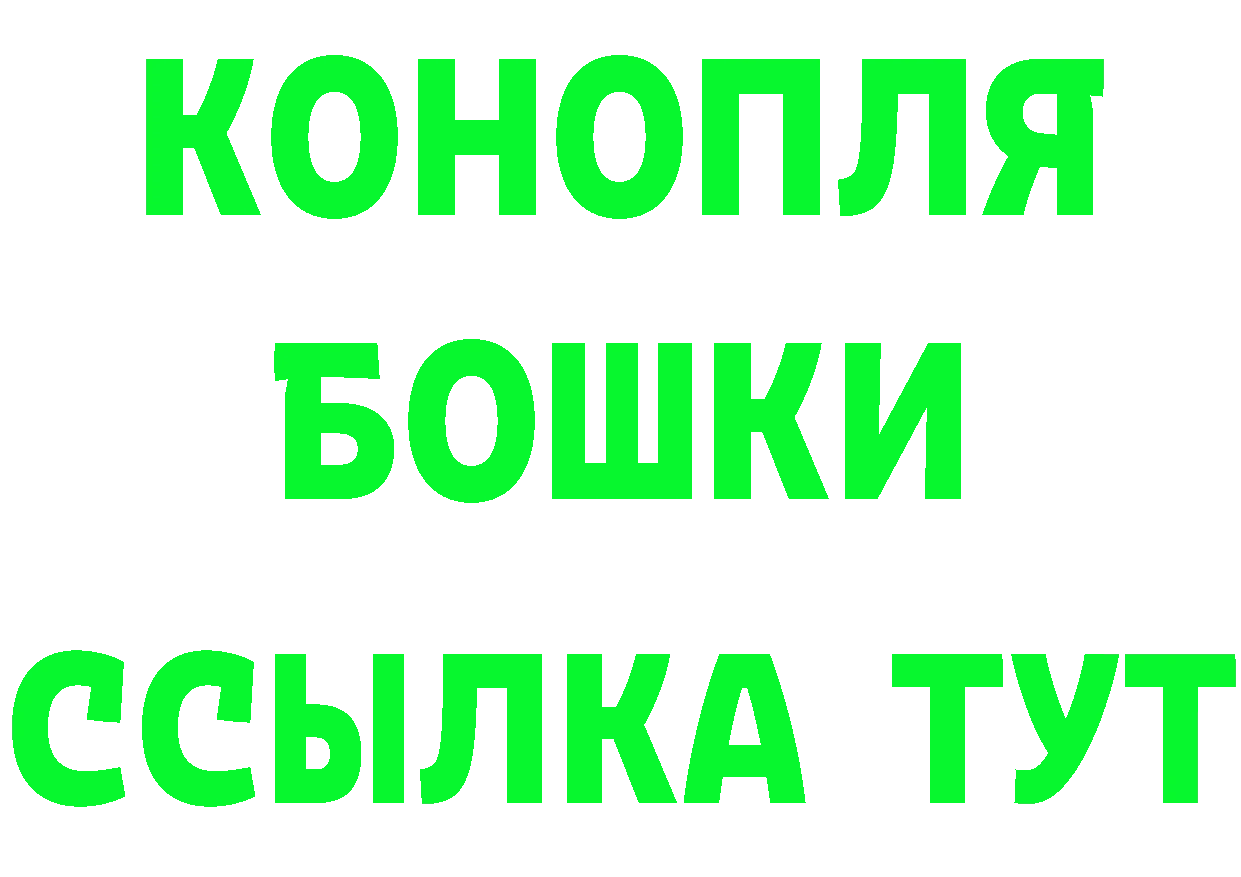 КОНОПЛЯ
БОШКИ
ССЫЛКА ТУТ